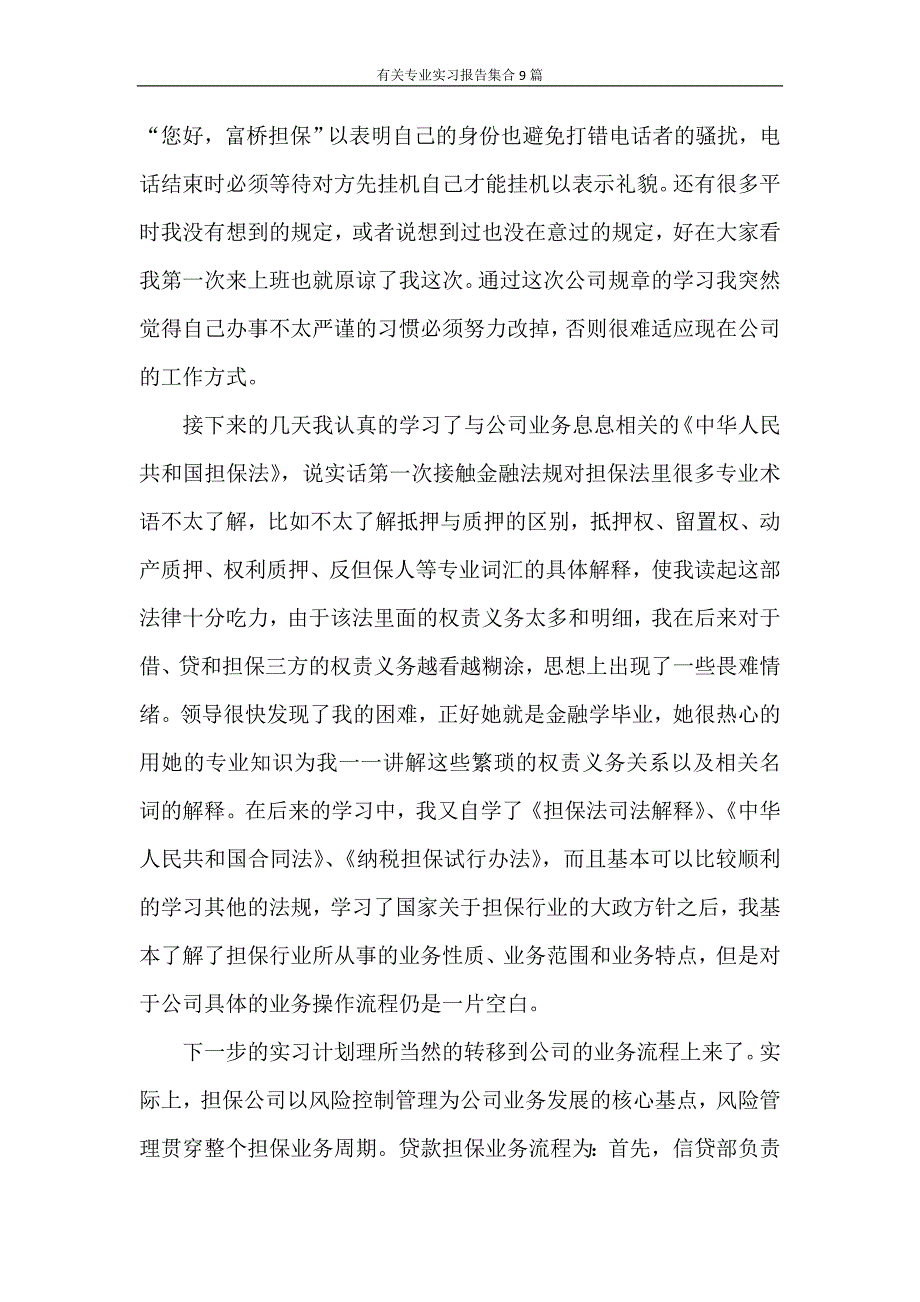 有关专业实习报告集合9篇

“您好，富桥担保”以表明自己的身份也避免打错电话者的骚扰，电话结束时必须等待对方先挂机自己才能挂机以表示礼貌。还有很多平时我没有想到的规定，或者说想到过也没在意过的规定，好在大家看我第一次来上班也就原谅了我这次。通过这次公司规章的学习我突然觉得自己办事不太严谨的习惯必须努力改掉，否则很难适应现在公司的工作方式。

接下来的几天我认真的学习了与公司业务息息相关的《中华人民共和国担保法》，说实话第一次接触金融法规对担保法里很多专业术语不太了解，比如不太了解抵押与质押的区别，抵押权、留置权、动产质押、权利质押、反但保人等专业词汇的具体解释，使我读起这部法律十分吃力，由于该法里面的权责义务太多和明细，我在后来对于借、贷和担保三方的权责义务越看越糊涂，思想上出现了一些畏难情绪。领导很快发现了我的困难，正好她就是金融学毕业，她很热心的用她的专业知识为我一一讲解这些繁琐的权责义务关系以及相关名词的解释。在后来的学习中，我又自学了《担保法司法解释》、《中华人民共和国合同法》、《纳税担保试行办法》，而且基本可以比较顺利的学习其他的法规，学习了国家关于担保行业的大政方针之后，我基本了解了担保行业所从事的业务性质、业务范围和业务特点，但是对于公司具体的业务操作流程仍是一片空白。

下一步的实习计划理所当然的转移到公司的业务流程上来了。实际上，担保公司以风险控制管理为公司业务发展的核心基点，风险管理贯穿整个担保业务周期。贷款担保业务流程为：首先，信贷部负责